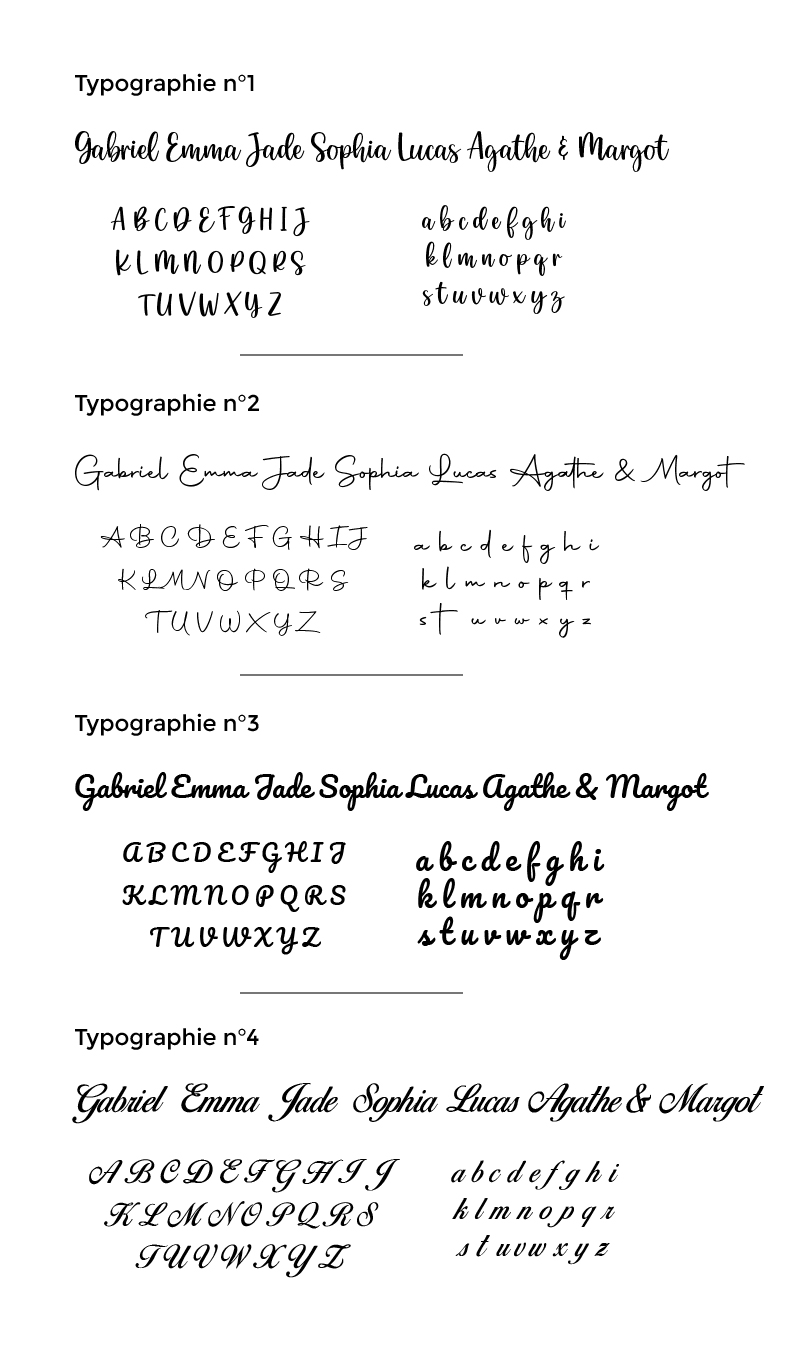 Typographie n°1

Gabriel Emma Jade Sophia Lucas Agathe & Margot

A B C D E F G H I J
K L M N O P Q R S
T U V W X Y Z

a b c d e f g h i
k l m n o p q r
s t u v w x y z

Typographie n°2

Gabriel Emma Jade Sophia Lucas Agathe & Margot

A B C D E F G H I J
K L M N O P Q R S
T U V W X Y Z

a b c d e f g h i
k l m n o p q r
s t u v w x y z

Typographie n°3

Gabriel Emma Jade Sophia Lucas Agathe & Margot

A B C D E F G H I J
K L M N O P Q R S
T U V W X Y Z

a b c d e f g h i
k l m n o p q r
s t u v w x y z

Typographie n°4

Gabriel Emma Jade Sophia Lucas Agathe & Margot

A B C D E F G H I J
K L M N O P Q R S
T U V W X Y Z

a b c d e f g h i
k l m n o p q r
s t u v w x y z